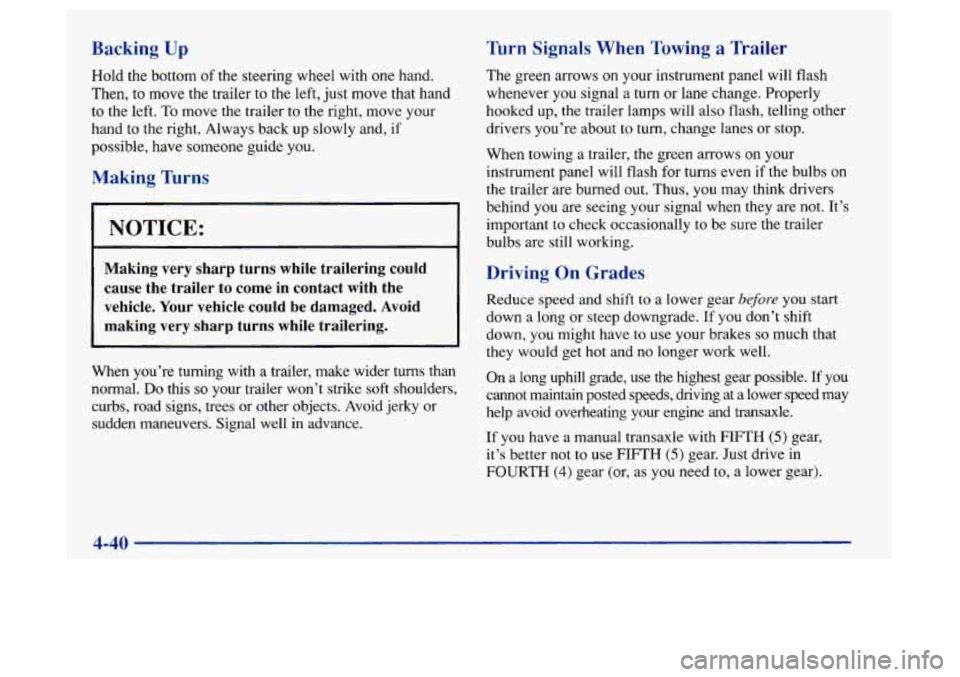 Backing Up

Hold the bottom of the steering wheel with one hand. Then, to move the trailer to the left, just move that hand to the left. To move the trailer to the right, move your hand to the right. Always back up slowly and, if possible, have someone guide you.

Making Turns

NOTICE:

Making very sharp turns while trailering could cause the trailer to come in contact with the vehicle. Your vehicle could be damaged. Avoid making very sharp turns while trailering.

When you're turning with a trailer, make wider turns than normal. Do this so your trailer won't strike soft shoulders, curbs, road signs, trees or other objects. Avoid jerky or sudden maneuvers. Signal well in advance.

Turn Signals When Towing a Trailer

The green arrows on your instrument panel will flash whenever you signal a turn or lane change. Properly hooked up, the trailer lamps will also flash, telling other drivers you're about to turn, change lanes or stop.

When towing a trailer, the green arrows on your instrument panel will flash for turns even if the bulbs on the trailer are burned out. Thus, you may think drivers behind you are seeing your signal when they are not. It's important to check occasionally to be sure the trailer bulbs are still working.

Driving On Grades

Reduce speed and shift to a lower gear before you start down a long or steep downgrade. If you don't shift down, you might have to use your brakes so much that they would get hot and no longer work well.

On a long uphill grade, use the highest gear possible. If you cannot maintain posted speeds, driving at a lower speed may help avoid overheating your engine and transaxle.

If you have a manual transaxle with FIFTH (5) gear, it's better not to use FIFTH (5) gear. Just drive in FOURTH (4) gear (or, as you need to, a lower gear).

4-40

carmanualsonline.info